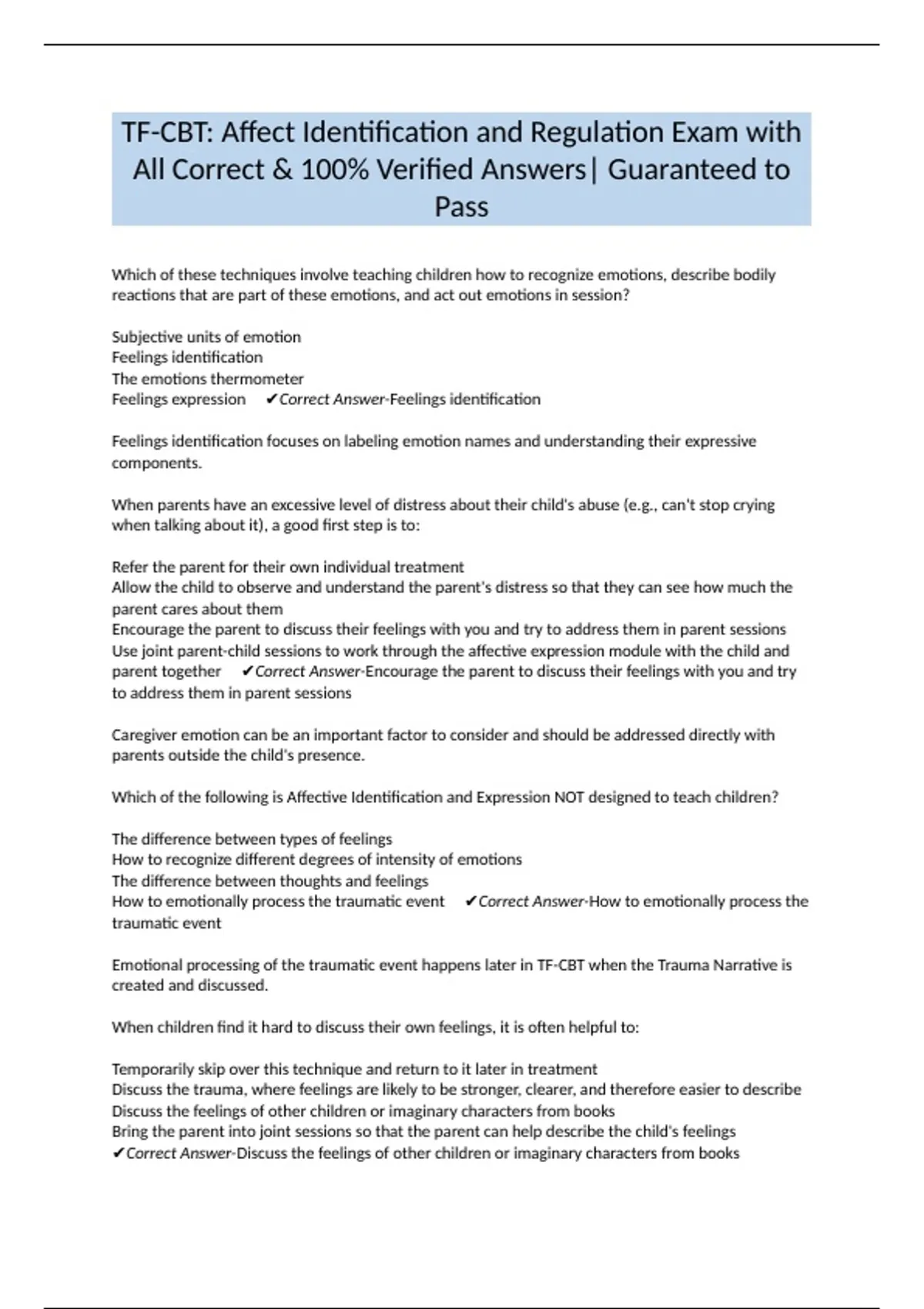 TF-CBT: Affect Identification and Regulation Exam with All Correct & 100% Verified Answers| Guaranteed to Pass

Which of these techniques involve teaching children how to recognize emotions, describe bodily reactions that are part of these emotions, and act out emotions in session?

Subjective units of emotion
Feelings identification
The emotions thermometer
Feelings expression ✔Correct Answer-Feelings identification

Feelings identification focuses on labeling emotion names and understanding their expressive components.

When parents have an excessive level of distress about their child's abuse (e.g., can't stop crying when talking about it), a good first step is to:

Refer the parent for their own individual treatment
Allow the child to observe and understand the parent's distress so that they can see how much the parent cares about them
Encourage the parent to discuss their feelings with you and try to address them in parent sessions
Use joint parent-child sessions to work through the affective expression module with the child and parent together ✔Correct Answer-Encourage the parent to discuss their feelings with you and try to address them in parent sessions

Caregiver emotion can be an important factor to consider and should be addressed directly with parents outside the child's presence.

Which of the following is Affective Identification and Expression NOT designed to teach children?

The difference between types of feelings
How to recognize different degrees of intensity of emotions
The difference between thoughts and feelings
How to emotionally process the traumatic event ✔Correct Answer-How to emotionally process the traumatic event

Emotional processing of the traumatic event happens later in TF-CBT when the Trauma Narrative is created and discussed.

When children find it hard to discuss their own feelings, it is often helpful to:

Temporarily skip over this technique and return to it later in treatment
Discuss the trauma, where feelings are likely to be stronger, clearer, and therefore easier to describe
Discuss the feelings of other children or imaginary characters from books
Bring the parent into joint sessions so that the parent can help describe the child's feelings
✔Correct Answer-Discuss the feelings of other children or imaginary characters from books